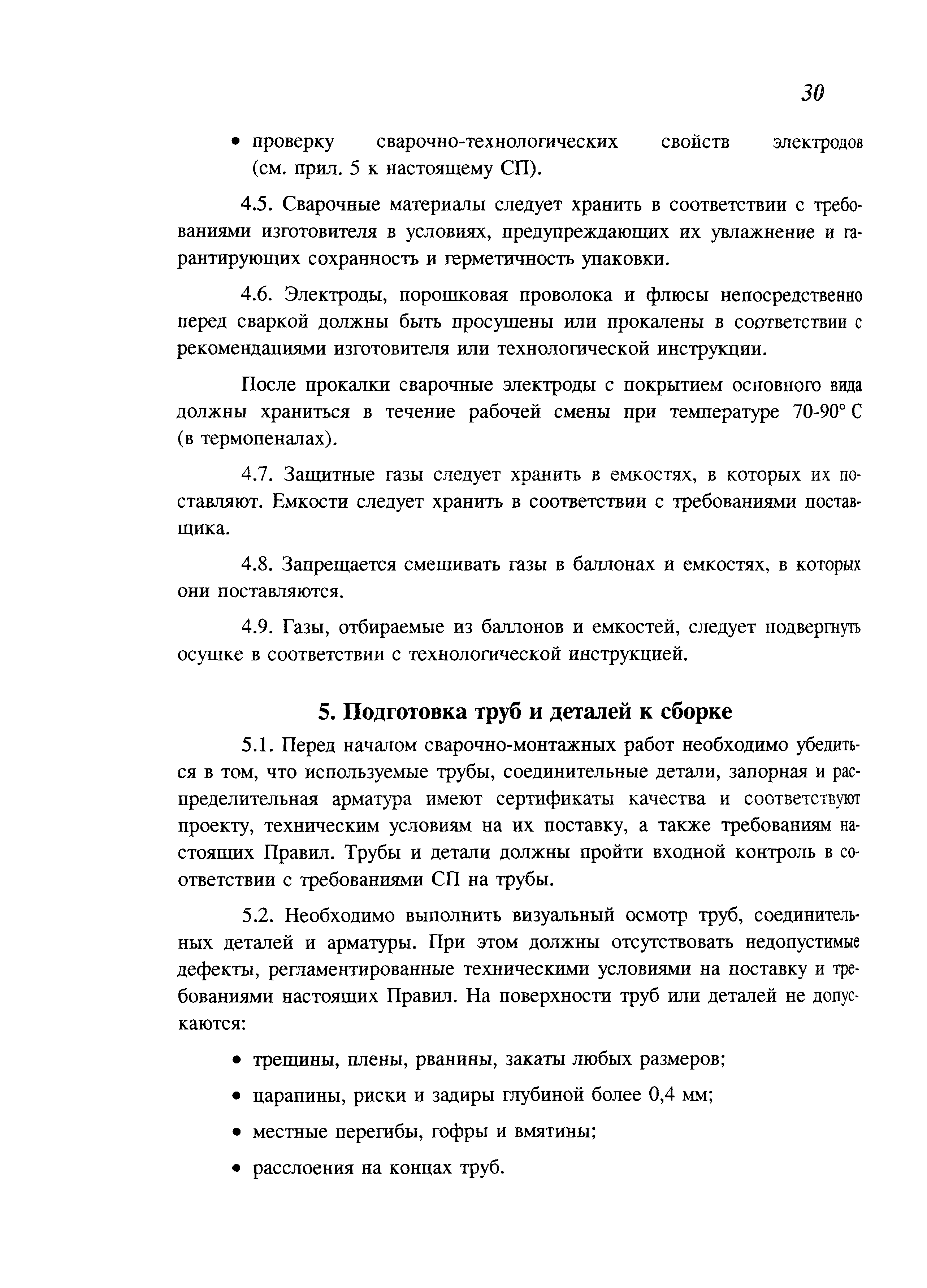 30

• проверку сварочно-технологических свойств электродов (см. прил. 5 к настоящему СП).

4.5. Сварочные материалы следует хранить в соответствии с требованиями изготовителя в условиях, предупреждающих их увлажнение и гарантирующих сохранность и герметичность упаковки.

4.6. Электроды, порошковая проволока и флюсы непосредственно перед сваркой должны быть просушены или прокалены в соответствии с рекомендациями изготовителя или технологической инструкции.

После прокалки сварочные электроды с покрытием основного вида должны храниться в течение рабочей смены при температуре 70-90° С (в термопеналах).

4.7. Защитные газы следует хранить в емкостях, в которых их поставляют. Емкости следует хранить в соответствии с требованиями поставщика.

4.8. Запрещается смешивать газы в баллонах и емкостях, в которых они поставляются.

4.9. Газы, отбираемые из баллонов и емкостей, следует подвергнуть осушке в соответствии с технологической инструкцией.

5. Подготовка труб и деталей к сборке

5.1. Перед началом сварочно-монтажных работ необходимо убедиться в том, что используемые трубы, соединительные детали, запорная и распределительная арматура имеют сертификаты качества и соответствуют проекту, техническим условиям на их поставку, а также требованиям настоящих Правил. Трубы и детали должны пройти входной контроль в соответствии с требованиями СП на трубы.

5.2. Необходимо выполнить визуальный осмотр труб, соединительных деталей и арматуры. При этом должны отсутствовать недопустимые дефекты, регламентированные техническими условиями на поставку и требованиями настоящих Правил. На поверхности труб или деталей не допускаются:

• трещины, плены, рванины, закаты любых размеров;

• царапины, риски и задиры глубиной более 0,4 мм;

• местные перегибы, гофры и вмятины;

• расслоения на концах труб.